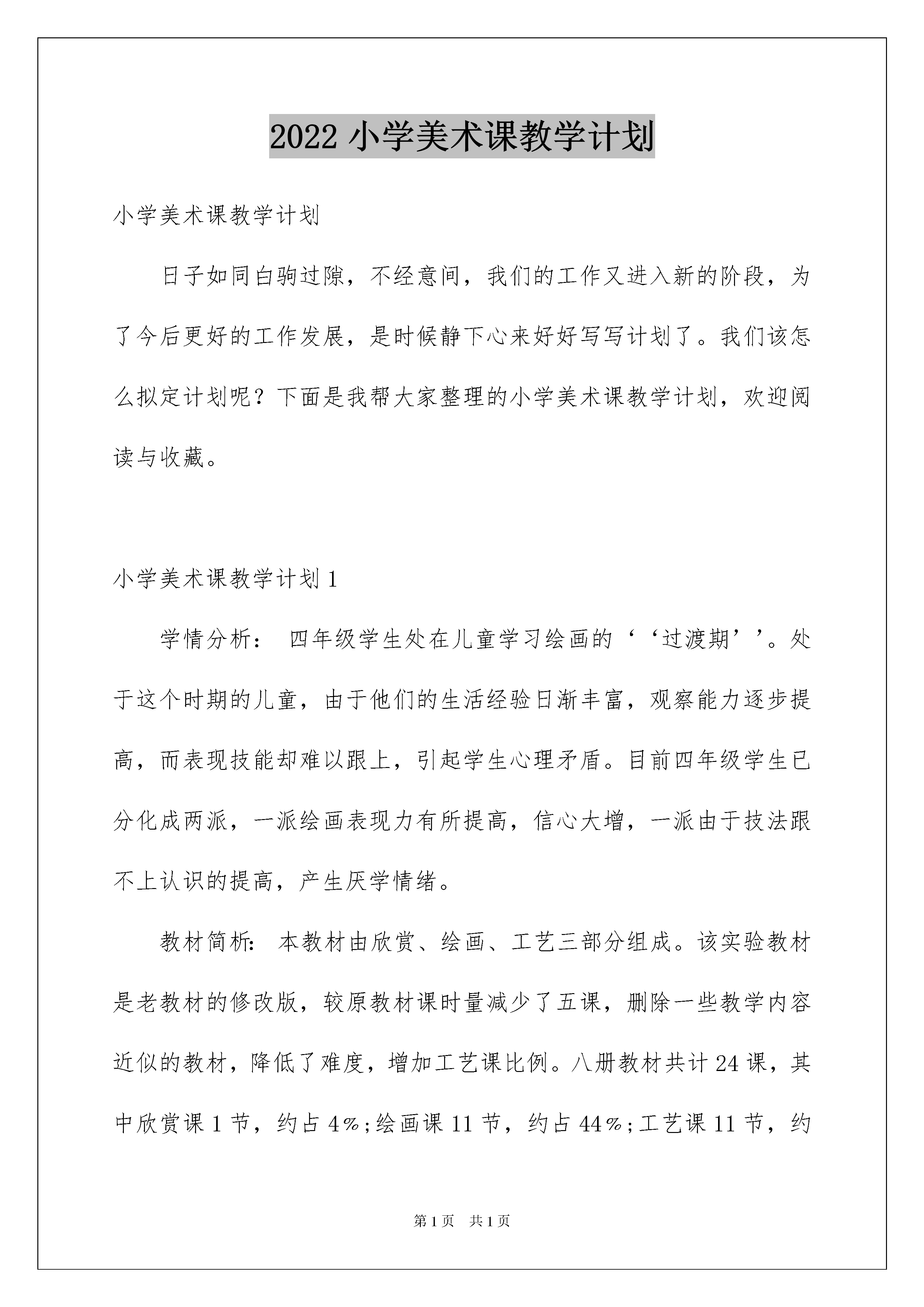 2022 小学美术课教学计划

小学美术课教学计划

日子如同白驹过隙，不经意间，我们的工作又进入新的阶段，为了今后更好的工作发展，是时候静下心来好好写写计划了。我们该怎么拟定计划呢？下面是我帮大家整理的小学美术课教学计划，欢迎阅读与收藏。

小学美术课教学计划 1

学情分析： 四年级学生处在儿童学习绘画的‘‘过渡期’’。处于这个时期的儿童，由于他们的生活经验日渐丰富，观察能力逐步提高，而表现技能却难以跟上，引起学生心理矛盾。目前四年级学生已分化成两派，一派绘画表现力有所提高，信心大增，一派由于技法跟不上认识的提高，产生厌学情绪。

教材简析: 本教材由欣赏、绘画、工艺三部分组成。该实验教材是老教材的修改版，较原教材课时量减少了五课，删除一些教学内容近似的教材，降低了难度，增加工艺课比例。八册教材共计 24 课，其中欣赏课 1 节，约占 4%;绘画课 11 节，约占 44%;工艺课 11 节，约

第 1 页 共 1 页